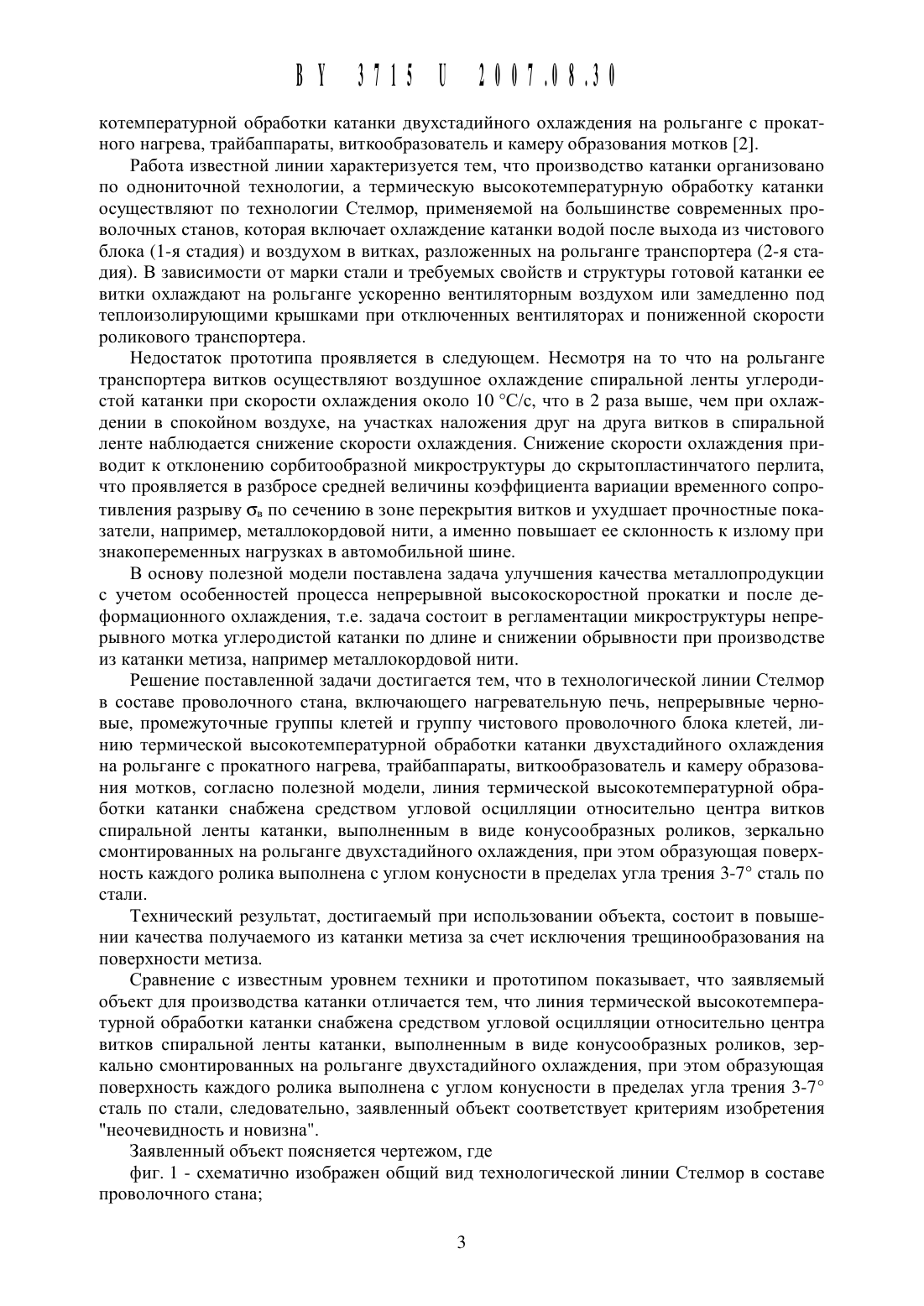 BY 3715 U 2007.08.30

котемпературной обработки катанки двухстадийного охлаждения на рольганге с прокатного нагрева, трайбаппараты, виткообразователь и камеру образования мотков [2].

Работа известной линии характеризуется тем, что производство катанки организовано по однониточной технологии, а термическую высокотемпературную обработку катанки осуществляют по технологии Стелмор, применяемой на большинстве современных проволочных станов, которая включает охлаждение катанки водой после выхода из чистового блока (1-я стадия) и воздухом в витках, разложенных на рольганге транспортера (2-я стадия). В зависимости от марки стали и требуемых свойств и структуры готовой катанки ее витки охлаждают на рольганге ускоренно вентиляторным воздухом или замедленно под теплоизолирующими крышками при отключенных вентиляторах и пониженной скорости роликового транспортера.

Недостаток прототипа проявляется в следующем. Несмотря на то что на рольганге транспортера витков осуществляют воздушное охлаждение спиральной ленты углеродистой катанки при скорости охлаждения около 10 °С/с, что в 2 раза выше, чем при охлаждении в спокойном воздухе, на участках наложения друг на друга витков в спиральной ленте наблюдается снижение скорости охлаждения. Снижение скорости охлаждения приводит к отклонению сорбитообразной микроструктуры до скрытопластинчатого перлита, что проявляется в разбросе средней величины коэффициента вариации временного сопротивления разрыву $\sigma_в$ по сечению в зоне перекрытия витков и ухудшает прочностные показатели, например, металлокордовой нити, а именно повышает ее склонность к излому при знакопеременных нагрузках в автомобильной шине.

В основу полезной модели поставлена задача улучшения качества металлопродукции с учетом особенностей процесса непрерывной высокоскоростной прокатки и после деформационного охлаждения, т.е. задача состоит в регламентации микроструктуры непрерывного мотка углеродистой катанки по длине и снижении обрывности при производстве из катанки метиза, например металлокордовой нити.

Решение поставленной задачи достигается тем, что в технологической линии Стелмор в составе проволочного стана, включающего нагревательную печь, непрерывные черновые, промежуточные группы клетей и группу чистового проволочного блока клетей, линию термической высокотемпературной обработки катанки двухстадийного охлаждения на рольганге с прокатного нагрева, трайбаппараты, виткообразователь и камеру образования мотков, согласно полезной модели, линия термической высокотемпературной обработки катанки снабжена средством угловой осцилляции относительно центра витков спиральной ленты катанки, выполненным в виде конусообразных роликов, зеркально смонтированных на рольганге двухстадийного охлаждения, при этом образующая поверхность каждого ролика выполнена с углом конусности в пределах угла трения 3-7° сталь по стали.

Технический результат, достигаемый при использовании объекта, состоит в повышении качества получаемого из катанки метиза за счет исключения трещинообразования на поверхности метиза.

Сравнение с известным уровнем техники и прототипом показывает, что заявляемый объект для производства катанки отличается тем, что линия термической высокотемпературной обработки катанки снабжена средством угловой осцилляции относительно центра витков спиральной ленты катанки, выполненным в виде конусообразных роликов, зеркально смонтированных на рольганге двухстадийного охлаждения, при этом образующая поверхность каждого ролика выполнена с углом конусности в пределах угла трения 3-7° сталь по стали, следовательно, заявленный объект соответствует критериям изобретения "неочевидность и новизна".

Заявленный объект поясняется чертежом, где

фиг. 1 - схематично изображен общий вид технологической линии Стелмор в составе проволочного стана;

3